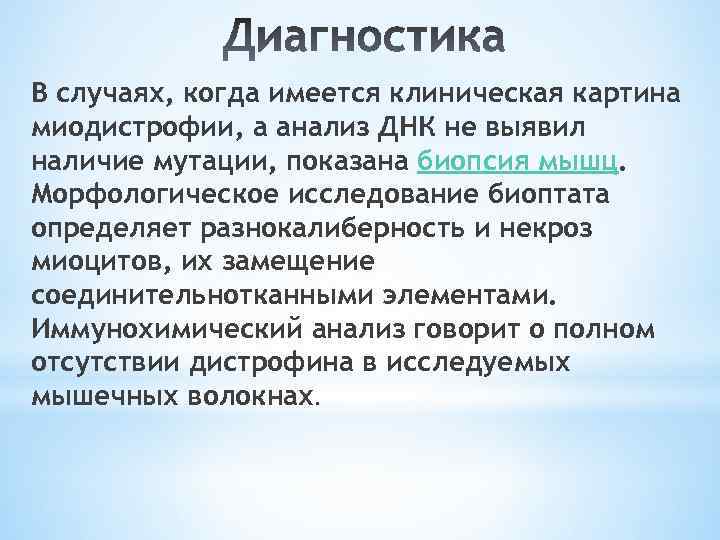 Диагностика

В случаях, когда имеется клиническая картина миодистрофии, а анализ ДНК не выявил наличие мутации, показана биопсия мышц. Морфологическое исследование биоптата определяет разнокалиберность и некроз миоцитов, их замещение соединительнотканными элементами. Иммунохимический анализ говорит о полном отсутствии дистрофина в исследуемых мышечных волокнах.